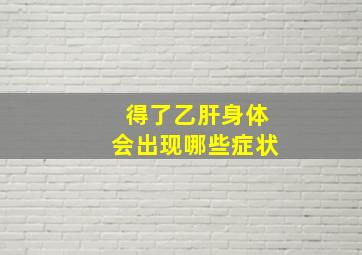 得了乙肝身体
会出现哪些症状